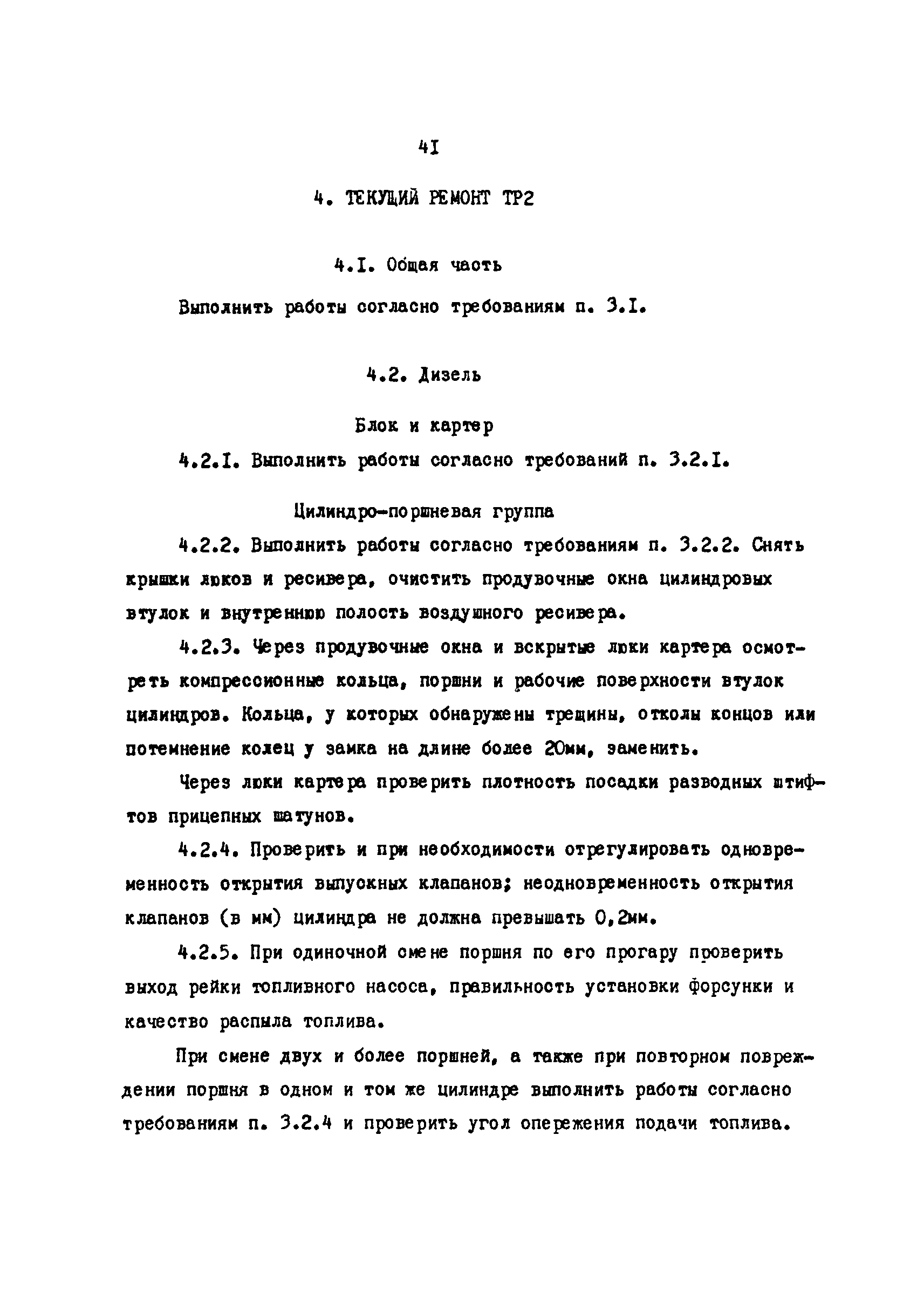 4I

4. ТЕКУЩИЙ РЕМОНТ ТР2

4.I. Общая часть

Выполнить работы согласно требованиям п. 3.I.

4.2. Дизель

Блок и картер

4.2.I. Выполнить работы согласно требований п. 3.2.I.

Цилиндро-поршневая группа

4.2.2. Выполнить работы согласно требованиям п. 3.2.2. Снять крышки люков и ресивера, очистить продувочные окна цилиндровых втулок и внутреннюю полость воздушного ресивера.

4.2.3. Через продувочные окна и вскрытые люки картера осмотреть компрессионные кольца, поршни и рабочие поверхности втулок цилиндров. Кольца, у которых обнаружены трещины, отколы концов или потемнение колец у замка на длине более 20мм, заменить.

Через люки картера проверить плотность посадки разводных штифтов прицепных шатунов.

4.2.4. Проверить и при необходимости отрегулировать одновременность открытия выпускных клапанов; неодновременность открытия клапанов (в мм) цилиндра не должна превышать 0,2мм.

4.2.5. При одиночной смене поршня по его прогару проверить выход рейки топливного насоса, правильность установки форсунки и качество распыла топлива.

При смене двух и более поршней, а также при повторном повреждении поршня в одном и том же цилиндре выполнить работы согласно требованиям п. 3.2.4 и проверить угол опережения подачи топлива.